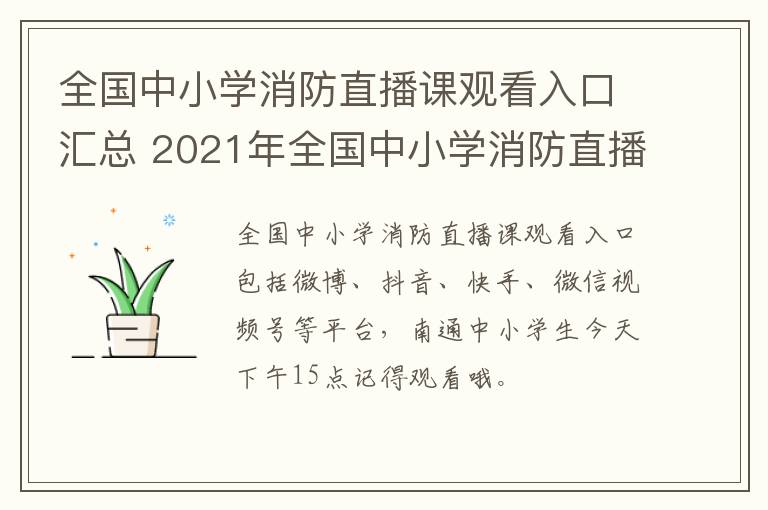 全国中小学消防直播课观看入口汇总 2021年全国中小学消防直播

全国中小学消防直播课观看入口包括微博、抖音、快手、微信视频号等平台，南通中小学生今天下午15点记得观看哦。